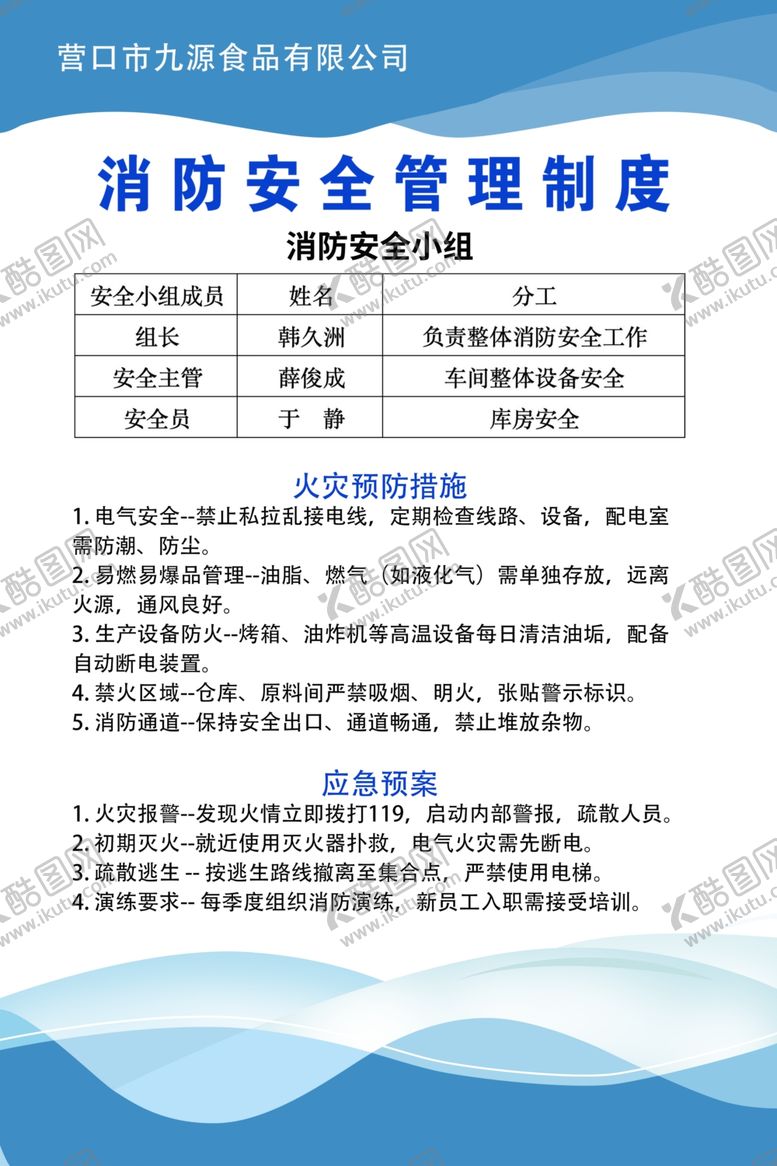 营口市九源食品有限公司

消防安全管理制度

消防安全小组

| 安全小组成员 | 姓名 | 分工 |
|---|---|---|
| 组长 | 韩久洲 | 负责整体消防安全工作 |
| 安全主管 | 薛俊成 | 车间整体设备安全 |
| 安全员 | 于 静 | 库房安全 |

火灾预防措施

1. 电气安全--禁止私拉乱接电线，定期检查线路、设备，配电室需防潮、防尘。
2. 易燃易爆品管理--油脂、燃气（如液化气）需单独存放，远离火源，通风良好。
3. 生产设备防火--烤箱、油炸机等高温设备每日清洁油垢，配备自动断电装置。
4. 禁火区域--仓库、原料间严禁吸烟、明火，张贴警示标识。
5. 消防通道--保持安全出口、通道畅通，禁止堆放杂物。

应急预案

1. 火灾报警--发现火情立即拨打119，启动内部警报，疏散人员。
2. 初期灭火--就近使用灭火器扑救，电气火灾需先断电。
3. 疏散逃生 -- 按逃生路线撤离至集合点，严禁使用电梯。
4. 演练要求-- 每季度组织消防演练，新员工入职需接受培训。

酷图网 www.ikutu.com